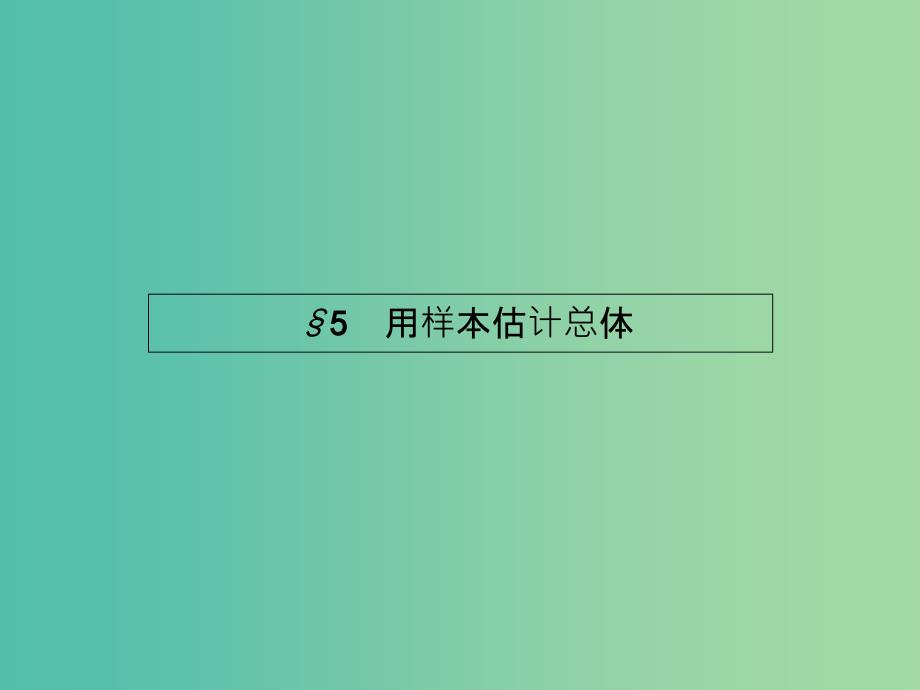 §5　用样本估计总体